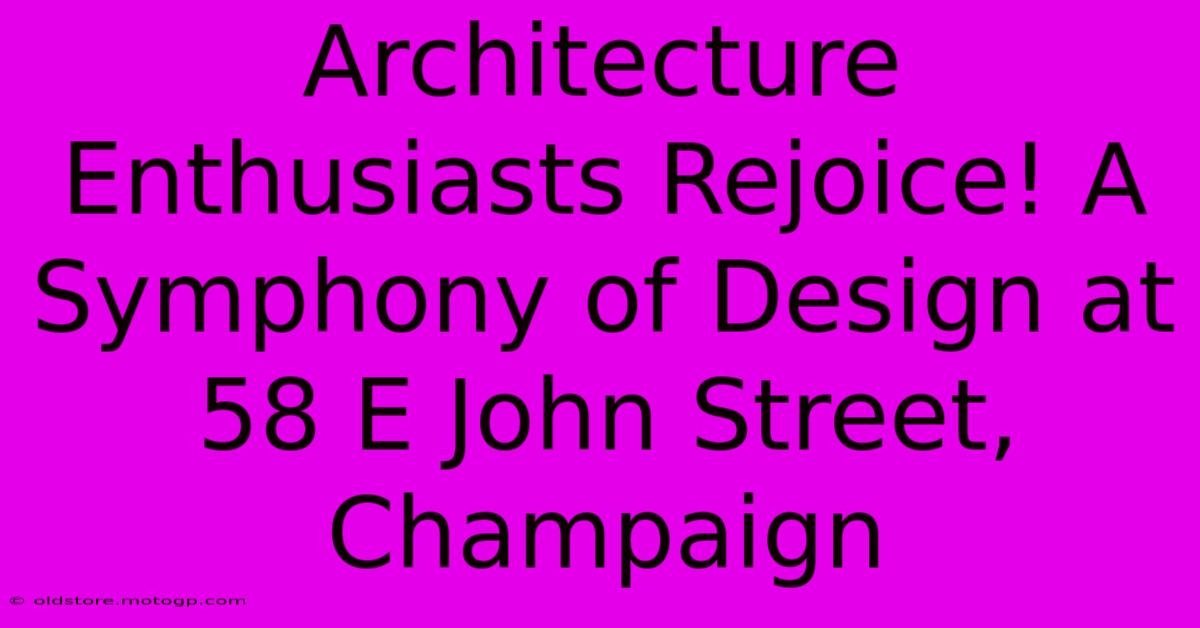 Architecture Enthusiasts Rejoice! A Symphony of Design at 58 E John Street, Champaign

© oldstore.motogp.com